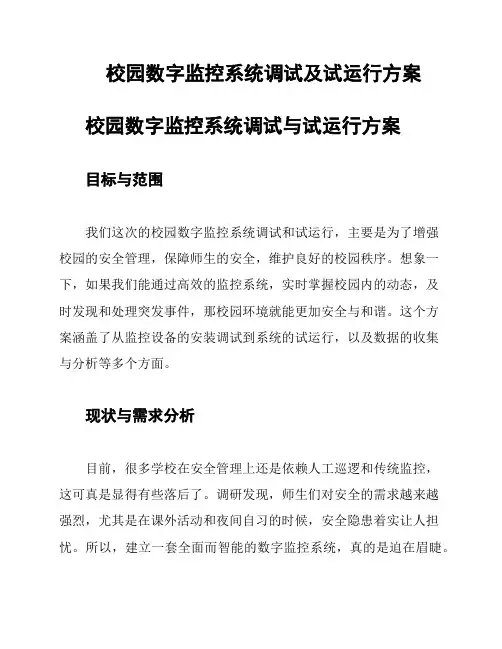 校园数字监控系统调试及试运行方案

校园数字监控系统调试与试运行方案

目标与范围

我们这次的校园数字监控系统调试和试运行，主要是为了增强校园的安全管理，保障师生的安全，维护良好的校园秩序。想象一下，如果我们能通过高效的监控系统，实时掌握校园内的动态，及时发现和处理突发事件，那校园环境就能更加安全与和谐。这个方案涵盖了从监控设备的安装调试到系统的试运行，以及数据的收集与分析等多个方面。

现状与需求分析

目前，很多学校在安全管理上还是依赖人工巡逻和传统监控，这可真是显得有些落后了。调研发现，师生们对安全的需求越来越强烈，尤其是在课外活动和夜间自习的时候，安全隐患着实让人担忧。所以，建立一套全面而智能的数字监控系统，真的是迫在眉睫。